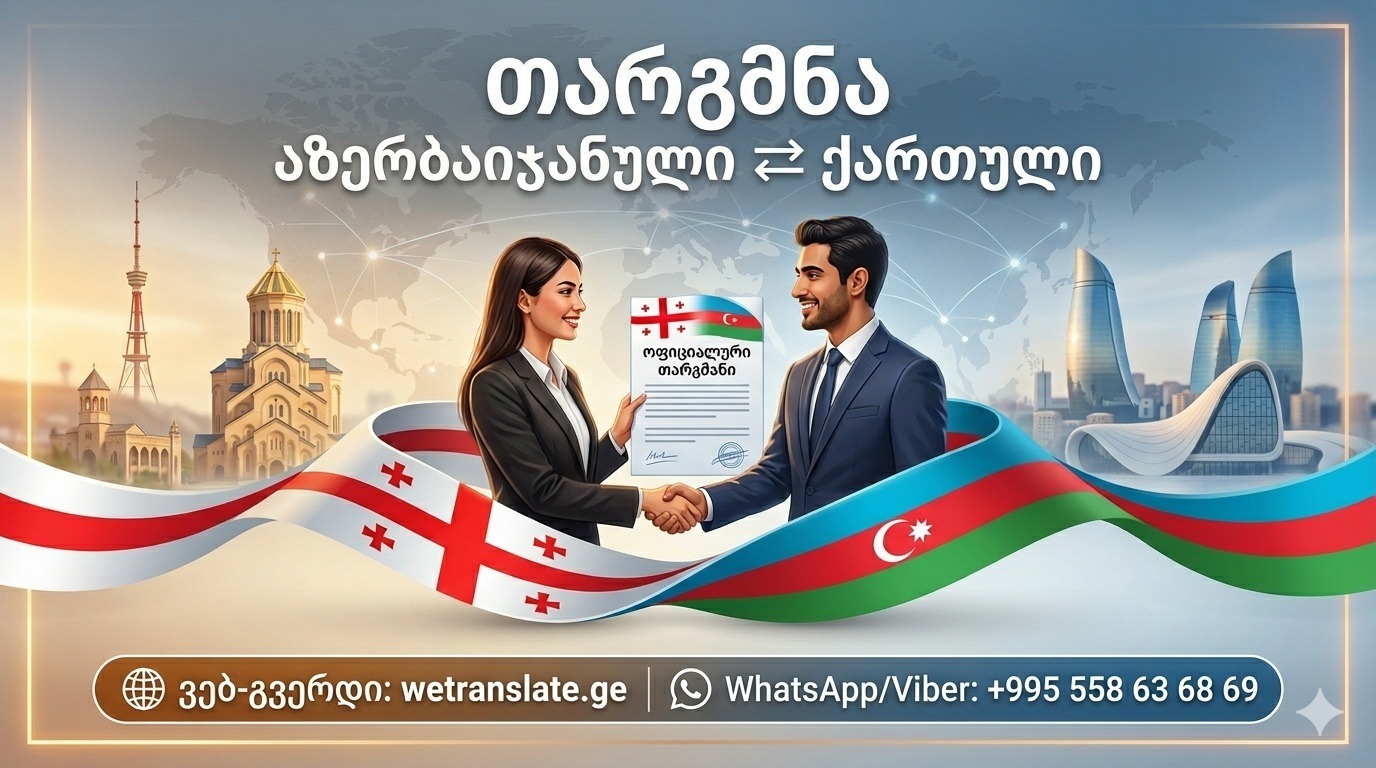 თარგმნა
აზერბაიჯანული ⇄ ქართული

ოფიციალური თარგმანი

ვებ-გვერდი: wetranslate.ge | WhatsApp/Viber: +995 558 63 68 69